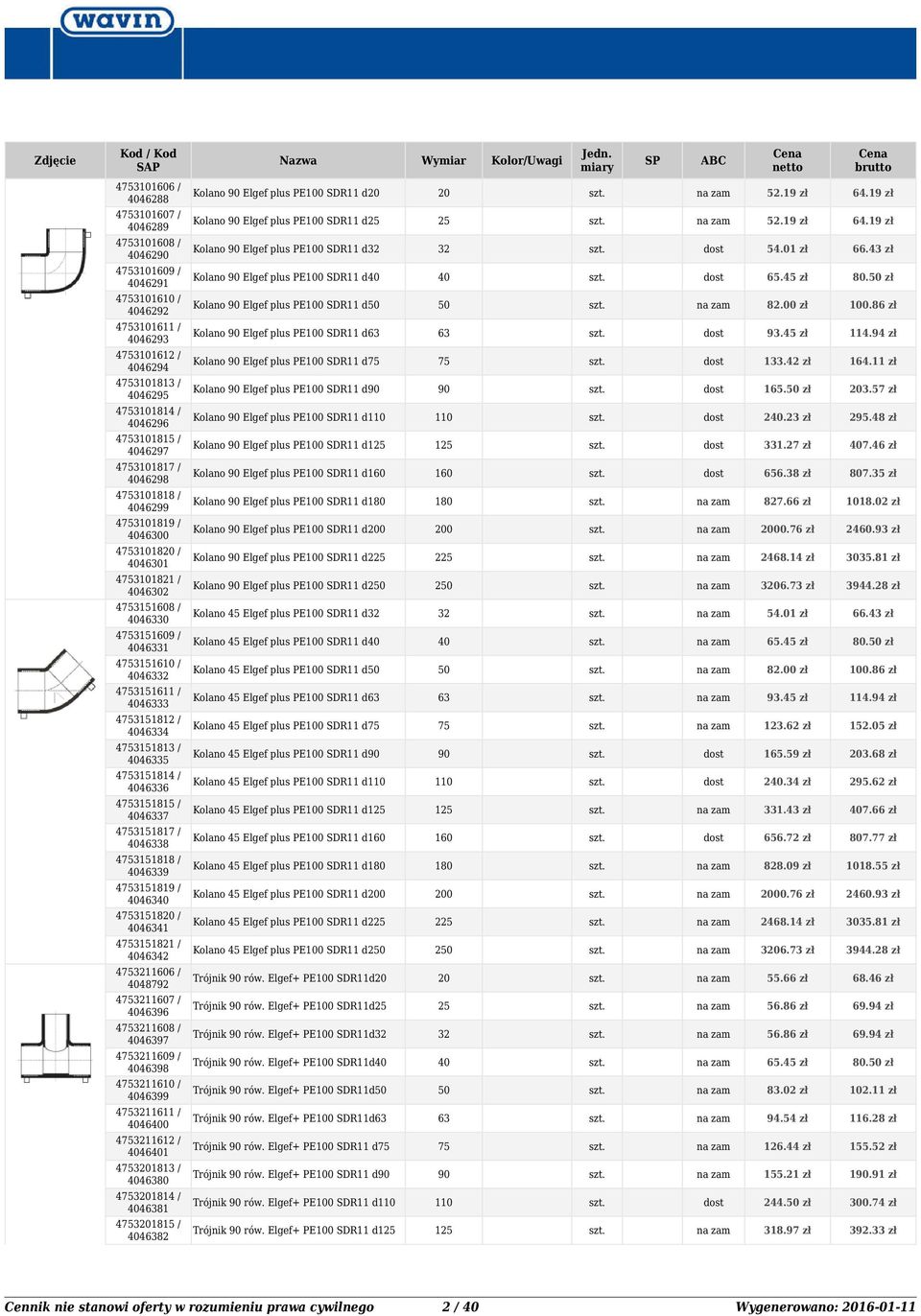 wavin

| Zdjęcie | Kod / Kod SAP | Nazwa | Wymiar | Kolor/Uwagi | Jedn. miary | SP | ABC | Cena netto | Cena brutto |
|---|---|---|---|---|---|---|---|---|---|
| | 4753101606 / 4046288 | Kolano 90 Elgef plus PE100 SDR11 d20 | 20 | | szt. | | na zam | 52.19 zł | 64.19 zł |
| | 4753101607 / 4046289 | Kolano 90 Elgef plus PE100 SDR11 d25 | 25 | | szt. | | na zam | 52.19 zł | 64.19 zł |
| | 4753101608 / 4046290 | Kolano 90 Elgef plus PE100 SDR11 d32 | 32 | | szt. | | dost | 54.01 zł | 66.43 zł |
| | 4753101609 / 4046291 | Kolano 90 Elgef plus PE100 SDR11 d40 | 40 | | szt. | | dost | 65.45 zł | 80.50 zł |
| | 4753101610 / 4046292 | Kolano 90 Elgef plus PE100 SDR11 d50 | 50 | | szt. | | na zam | 82.00 zł | 100.86 zł |
| | 4753101611 / 4046293 | Kolano 90 Elgef plus PE100 SDR11 d63 | 63 | | szt. | | dost | 93.45 zł | 114.94 zł |
| | 4753101612 / 4046294 | Kolano 90 Elgef plus PE100 SDR11 d75 | 75 | | szt. | | dost | 133.42 zł | 164.11 zł |
| | 4753101813 / 4046295 | Kolano 90 Elgef plus PE100 SDR11 d90 | 90 | | szt. | | dost | 165.50 zł | 203.57 zł |
| | 4753101814 / 4046296 | Kolano 90 Elgef plus PE100 SDR11 d110 | 110 | | szt. | | dost | 240.23 zł | 295.48 zł |
| | 4753101815 / 4046297 | Kolano 90 Elgef plus PE100 SDR11 d125 | 125 | | szt. | | dost | 331.27 zł | 407.46 zł |
| | 4753101817 / 4046298 | Kolano 90 Elgef plus PE100 SDR11 d160 | 160 | | szt. | | dost | 656.38 zł | 807.35 zł |
| | 4753101818 / 4046299 | Kolano 90 Elgef plus PE100 SDR11 d180 | 180 | | szt. | | na zam | 827.66 zł | 1018.02 zł |
| | 4753101819 / 4046300 | Kolano 90 Elgef plus PE100 SDR11 d200 | 200 | | szt. | | na zam | 2000.76 zł | 2460.93 zł |
| | 4753101820 / 4046301 | Kolano 90 Elgef plus PE100 SDR11 d225 | 225 | | szt. | | na zam | 2468.14 zł | 3035.81 zł |
| | 4753101821 / 4046302 | Kolano 90 Elgef plus PE100 SDR11 d250 | 250 | | szt. | | na zam | 3206.73 zł | 3944.28 zł |
| | 4753151608 / 4046330 | Kolano 45 Elgef plus PE100 SDR11 d32 | 32 | | szt. | | na zam | 54.01 zł | 66.43 zł |
| | 4753151609 / 4046331 | Kolano 45 Elgef plus PE100 SDR11 d40 | 40 | | szt. | | na zam | 65.45 zł | 80.50 zł |
| | 4753151610 / 4046332 | Kolano 45 Elgef plus PE100 SDR11 d50 | 50 | | szt. | | na zam | 82.00 zł | 100.86 zł |
| | 4753151611 / 4046333 | Kolano 45 Elgef plus PE100 SDR11 d63 | 63 | | szt. | | na zam | 93.45 zł | 114.94 zł |
| | 4753151812 / 4046334 | Kolano 45 Elgef plus PE100 SDR11 d75 | 75 | | szt. | | na zam | 123.62 zł | 152.05 zł |
| | 4753151813 / 4046335 | Kolano 45 Elgef plus PE100 SDR11 d90 | 90 | | szt. | | dost | 165.59 zł | 203.68 zł |
| | 4753151814 / 4046336 | Kolano 45 Elgef plus PE100 SDR11 d110 | 110 | | szt. | | dost | 240.34 zł | 295.62 zł |
| | 4753151815 / 4046337 | Kolano 45 Elgef plus PE100 SDR11 d125 | 125 | | szt. | | na zam | 331.43 zł | 407.66 zł |
| | 4753151817 / 4046338 | Kolano 45 Elgef plus PE100 SDR11 d160 | 160 | | szt. | | dost | 656.72 zł | 807.77 zł |
| | 4753151818 / 4046339 | Kolano 45 Elgef plus PE100 SDR11 d180 | 180 | | szt. | | na zam | 828.09 zł | 1018.55 zł |
| | 4753151819 / 4046340 | Kolano 45 Elgef plus PE100 SDR11 d200 | 200 | | szt. | | na zam | 2000.76 zł | 2460.93 zł |
| | 4753151820 / 4046341 | Kolano 45 Elgef plus PE100 SDR11 d225 | 225 | | szt. | | na zam | 2468.14 zł | 3035.81 zł |
| | 4753151821 / 4046342 | Kolano 45 Elgef plus PE100 SDR11 d250 | 250 | | szt. | | na zam | 3206.73 zł | 3944.28 zł |
| | 4753211606 / 4048792 | Trójnik 90 rów. Elgef+ PE100 SDR11d20 | 20 | | szt. | | na zam | 55.66 zł | 68.46 zł |
| | 4753211607 / 4046396 | Trójnik 90 rów. Elgef+ PE100 SDR11d25 | 25 | | szt. | | na zam | 56.86 zł | 69.94 zł |
| | 4753211608 / 4046397 | Trójnik 90 rów. Elgef+ PE100 SDR11d32 | 32 | | szt. | | na zam | 56.86 zł | 69.94 zł |
| | 4753211609 / 4046398 | Trójnik 90 rów. Elgef+ PE100 SDR11d40 | 40 | | szt. | | na zam | 65.45 zł | 80.50 zł |
| | 4753211610 / 4046399 | Trójnik 90 rów. Elgef+ PE100 SDR11d50 | 50 | | szt. | | na zam | 83.02 zł | 102.11 zł |
| | 4753211611 / 4046400 | Trójnik 90 rów. Elgef+ PE100 SDR11d63 | 63 | | szt. | | na zam | 94.54 zł | 116.28 zł |
| | 4753211612 / 4046401 | Trójnik 90 rów. Elgef+ PE100 SDR11 d75 | 75 | | szt. | | na zam | 126.44 zł | 155.52 zł |
| | 4753201813 / 4046380 | Trójnik 90 rów. Elgef+ PE100 SDR11 d90 | 90 | | szt. | | na zam | 155.21 zł | 190.91 zł |
| | 4753201814 / 4046381 | Trójnik 90 rów. Elgef+ PE100 SDR11 d110 | 110 | | szt. | | dost | 244.50 zł | 300.74 zł |
| | 4753201815 / 4046382 | Trójnik 90 rów. Elgef+ PE100 SDR11 d125 | 125 | | szt. | | na zam | 318.97 zł | 392.33 zł |

Cennik nie stanowi oferty w rozumieniu prawa cywilnego 2 / 40 Wygenerowano: 2016-01-11